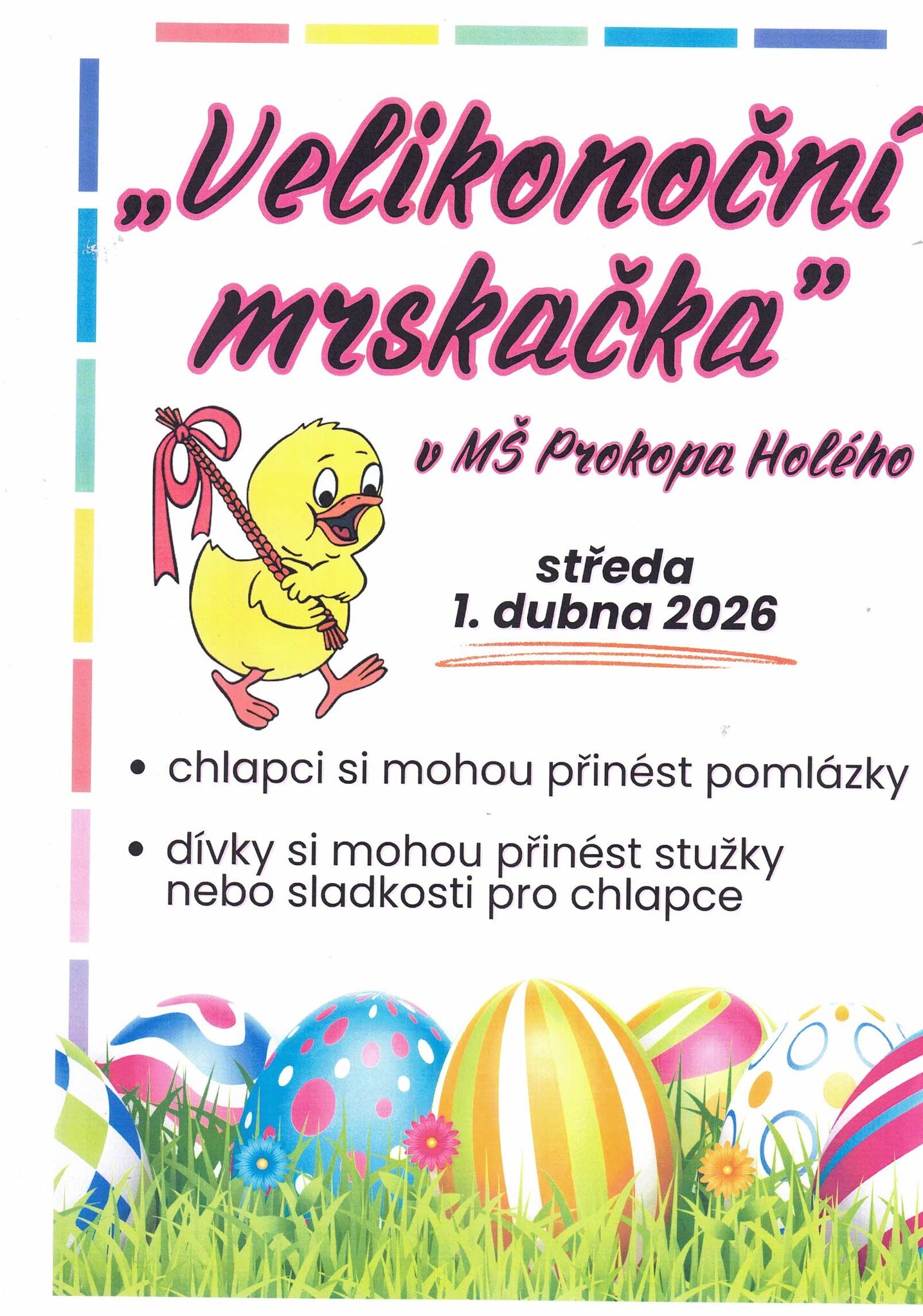 „Velikonoční mrskačka"

v MŠ Prokopa Holého

středa
1. dubna 2026

• chlapci si mohou přinést pomlázky
• dívky si mohou přinést stužky nebo sladkosti pro chlapce